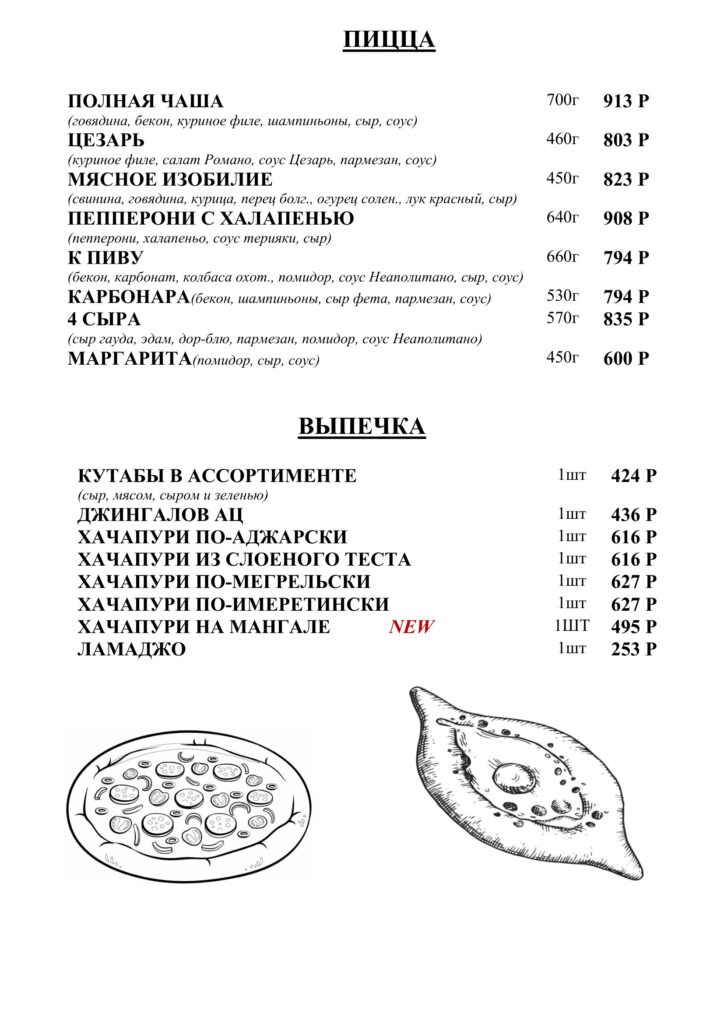 ПИЦЦА

ПОЛНАЯ ЧАША 700г 913 Р
(говядина, бекон, куриное филе, шампиньоны, сыр, соус)
ЦЕЗАРЬ 460г 803 Р
(куриное филе, салат Романо, соус Цезарь, пармезан, соус)
МЯСНОЕ ИЗОБИЛИЕ 450г 823 Р
(свинина, говядина, курица, перец болг., огурец солен., лук красный, сыр)
ПЕППЕРОНИ С ХАЛАПЕНЬЮ 640г 908 Р
(пепперони, халапеньо, соус терияки, сыр)
К ПИВУ 660г 794 Р
(бекон, карбонат, колбаса охот., помидор, соус Неаполитано, сыр, соус)
КАРБОНАРА(бекон, шампиньоны, сыр фета, пармезан, соус) 530г 794 Р
4 СЫРА 570г 835 Р
(сыр гауда, эдам, дор-блю, пармезан, помидор, соус Неаполитано)
МАРГАРИТА(помидор, сыр, соус) 450г 600 Р

ВЫПЕЧКА

КУТАБЫ В АССОРТИМЕНТЕ 1шт 424 Р
(сыр, мясом, сыром и зеленью)
ДЖИНГАЛОВ АЦ 1шт 436 Р
ХАЧАПУРИ ПО-АДЖАРСКИ 1шт 616 Р
ХАЧАПУРИ ИЗ СЛОЕНОГО ТЕСТА 1шт 616 Р
ХАЧАПУРИ ПО-МЕГРЕЛЬСКИ 1шт 627 Р
ХАЧАПУРИ ПО-ИМЕРЕТИНСКИ 1шт 627 Р
ХАЧАПУРИ НА МАНГАЛЕ NEW 1ШТ 495 Р
ЛАМАДЖО 1шт 253 Р